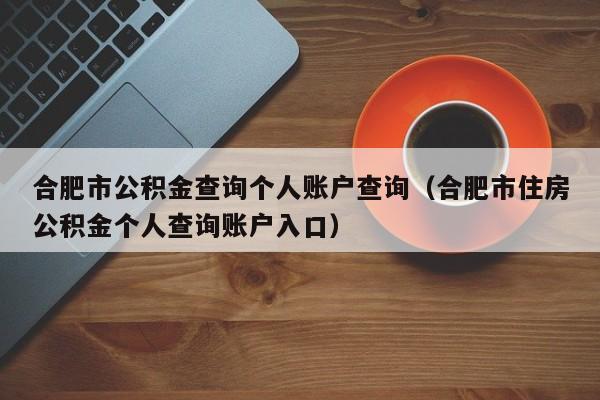 合肥市公积金查询个人账户查询（合肥市住房公积金个人查询账户入口）